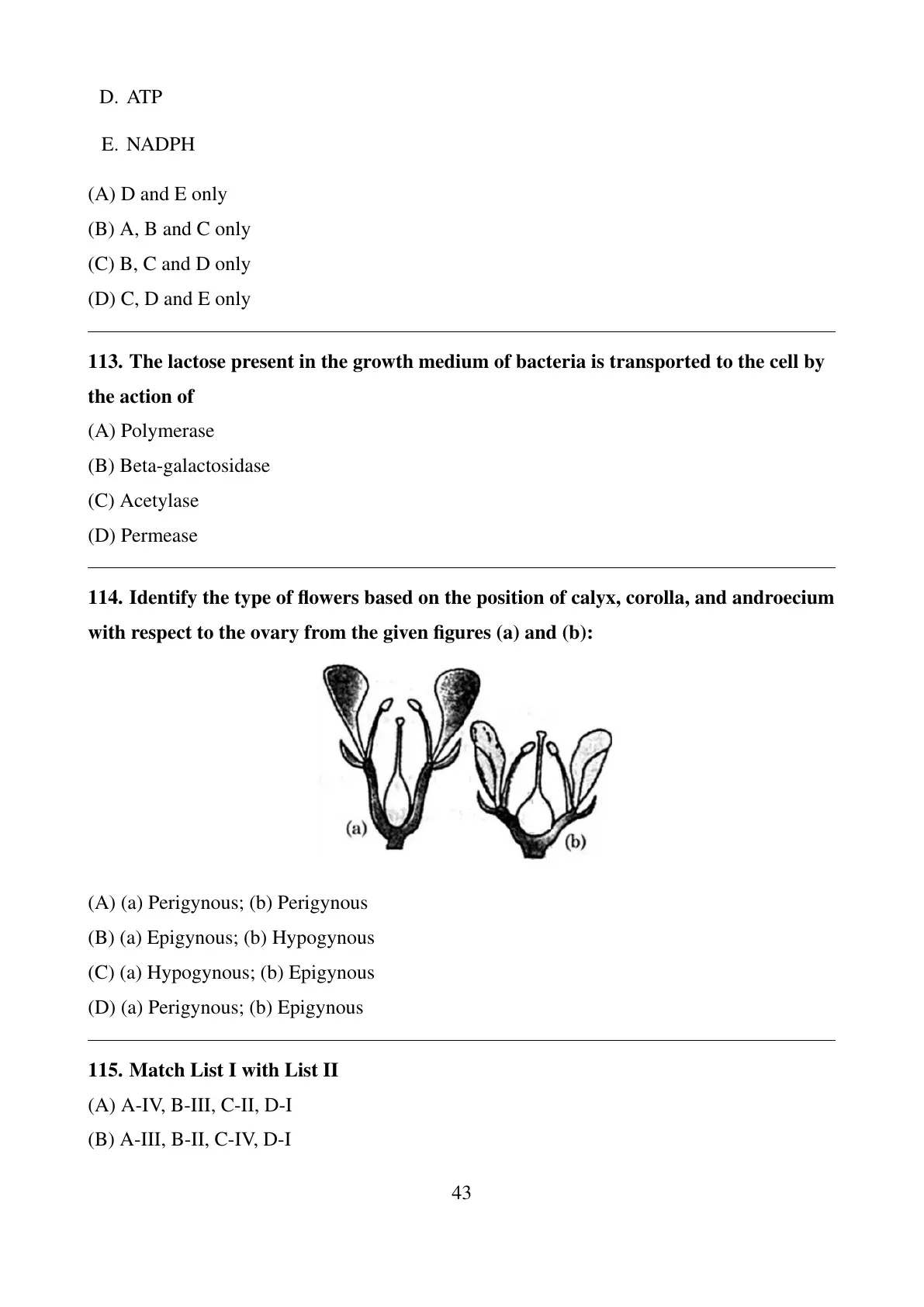 D. ATP

E. NADPH

(A) D and E only
(B) A, B and C only
(C) B, C and D only
(D) C, D and E only

113. The lactose present in the growth medium of bacteria is transported to the cell by the action of
(A) Polymerase
(B) Beta-galactosidase
(C) Acetylase
(D) Permease

114. Identify the type of flowers based on the position of calyx, corolla, and androecium with respect to the ovary from the given figures (a) and (b):

(a)
(b)

(A) (a) Perigynous; (b) Perigynous
(B) (a) Epigynous; (b) Hypogynous
(C) (a) Hypogynous; (b) Epigynous
(D) (a) Perigynous; (b) Epigynous

115. Match List I with List II
(A) A-IV, B-III, C-II, D-I
(B) A-III, B-II, C-IV, D-I

43